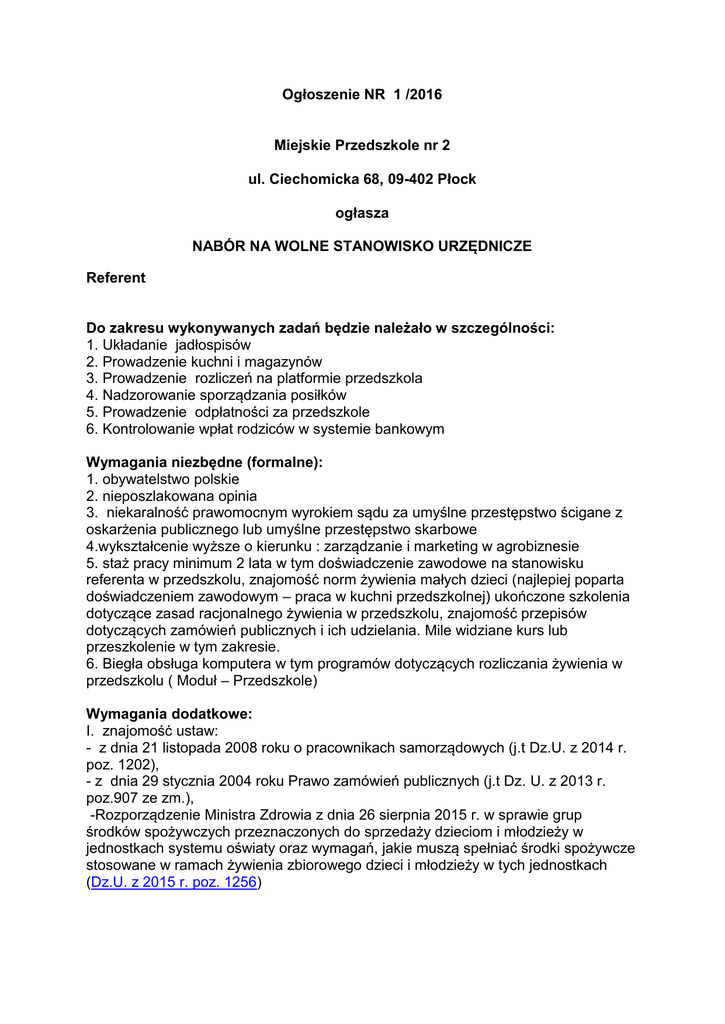 Ogłoszenie NR 1 /2016

Miejskie Przedszkole nr 2

ul. Ciechomicka 68, 09-402 Płock

ogłasza

NABÓR NA WOLNE STANOWISKO URZĘDNICZE

Referent

Do zakresu wykonywanych zadań będzie należało w szczególności:
1. Układanie jadłospisów
2. Prowadzenie kuchni i magazynów
3. Prowadzenie rozliczeń na platformie przedszkola
4. Nadzorowanie sporządzania posiłków
5. Prowadzenie odpłatności za przedszkole
6. Kontrolowanie wpłat rodziców w systemie bankowym

Wymagania niezbędne (formalne):
1. obywatelstwo polskie
2. nieposzlakowana opinia
3. niekaralność prawomocnym wyrokiem sądu za umyślne przestępstwo ścigane z oskarżenia publicznego lub umyślne przestępstwo skarbowe
4.wykształcenie wyższe o kierunku : zarządzanie i marketing w agrobiznesie
5. staż pracy minimum 2 lata w tym doświadczenie zawodowe na stanowisku referenta w przedszkolu, znajomość norm żywienia małych dzieci (najlepiej poparta doświadczeniem zawodowym – praca w kuchni przedszkolnej) ukończone szkolenia dotyczące zasad racjonalnego żywienia w przedszkolu, znajomość przepisów dotyczących zamówień publicznych i ich udzielania. Mile widziane kurs lub przeszkolenie w tym zakresie.
6. Biegła obsługa komputera w tym programów dotyczących rozliczania żywienia w przedszkolu ( Moduł – Przedszkole)

Wymagania dodatkowe:
I. znajomość ustaw:
- z dnia 21 listopada 2008 roku o pracownikach samorządowych (j.t Dz.U. z 2014 r. poz. 1202),
- z dnia 29 stycznia 2004 roku Prawo zamówień publicznych (j.t Dz. U. z 2013 r. poz.907 ze zm.),
-Rozporządzenie Ministra Zdrowia z dnia 26 sierpnia 2015 r. w sprawie grup środków spożywczych przeznaczonych do sprzedaży dzieciom i młodzieży w jednostkach systemu oświaty oraz wymagań, jakie muszą spełniać środki spożywcze stosowane w ramach żywienia zbiorowego dzieci i młodzieży w tych jednostkach (Dz.U. z 2015 r. poz. 1256)